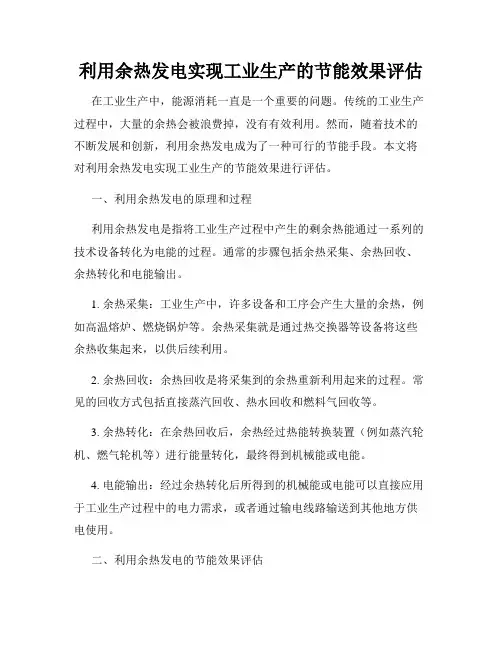 利用余热发电实现工业生产的节能效果评估

在工业生产中，能源消耗一直是一个重要的问题。传统的工业生产过程中，大量的余热会被浪费掉，没有有效利用。然而，随着技术的不断发展和创新，利用余热发电成为了一种可行的节能手段。本文将对利用余热发电实现工业生产的节能效果进行评估。

一、利用余热发电的原理和过程

利用余热发电是指将工业生产过程中产生的剩余热能通过一系列的技术设备转化为电能的过程。通常的步骤包括余热采集、余热回收、余热转化和电能输出。

1. 余热采集：工业生产中，许多设备和工序会产生大量的余热，例如高温熔炉、燃烧锅炉等。余热采集就是通过热交换器等设备将这些余热收集起来，以供后续利用。

2. 余热回收：余热回收是将采集到的余热重新利用起来的过程。常见的回收方式包括直接蒸汽回收、热水回收和燃料气回收等。

3. 余热转化：在余热回收后，余热经过热能转换装置（例如蒸汽轮机、燃气轮机等）进行能量转化，最终得到机械能或电能。

4. 电能输出：经过余热转化后所得到的机械能或电能可以直接应用于工业生产过程中的电力需求，或者通过输电线路输送到其他地方供电使用。

二、利用余热发电的节能效果评估